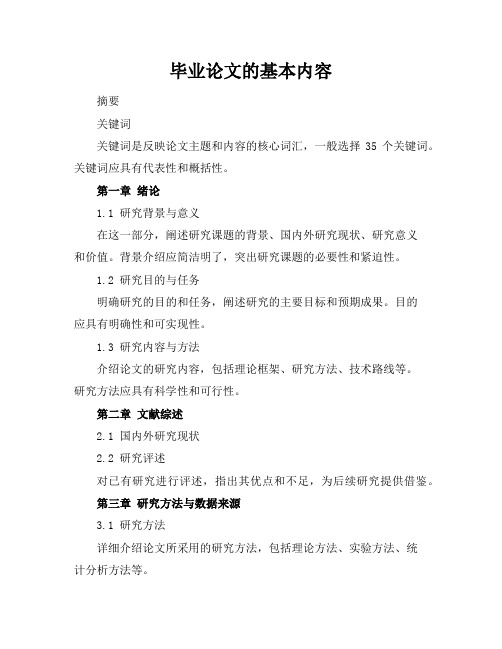 毕业论文的基本内容

摘要

关键词

关键词是反映论文主题和内容的核心词汇，一般选择 35 个关键词。关键词应具有代表性和概括性。

第一章 绪论

1.1 研究背景与意义

在这一部分，阐述研究课题的背景、国内外研究现状、研究意义和价值。背景介绍应简洁明了，突出研究课题的必要性和紧迫性。

1.2 研究目的与任务

明确研究的目的和任务，阐述研究的主要目标和预期成果。目的应具有明确性和可实现性。

1.3 研究内容与方法

介绍论文的研究内容，包括理论框架、研究方法、技术路线等。研究方法应具有科学性和可行性。

第二章 文献综述

2.1 国内外研究现状

2.2 研究评述

对已有研究进行评述，指出其优点和不足，为后续研究提供借鉴。

第三章 研究方法与数据来源

3.1 研究方法

详细介绍论文所采用的研究方法，包括理论方法、实验方法、统计分析方法等。